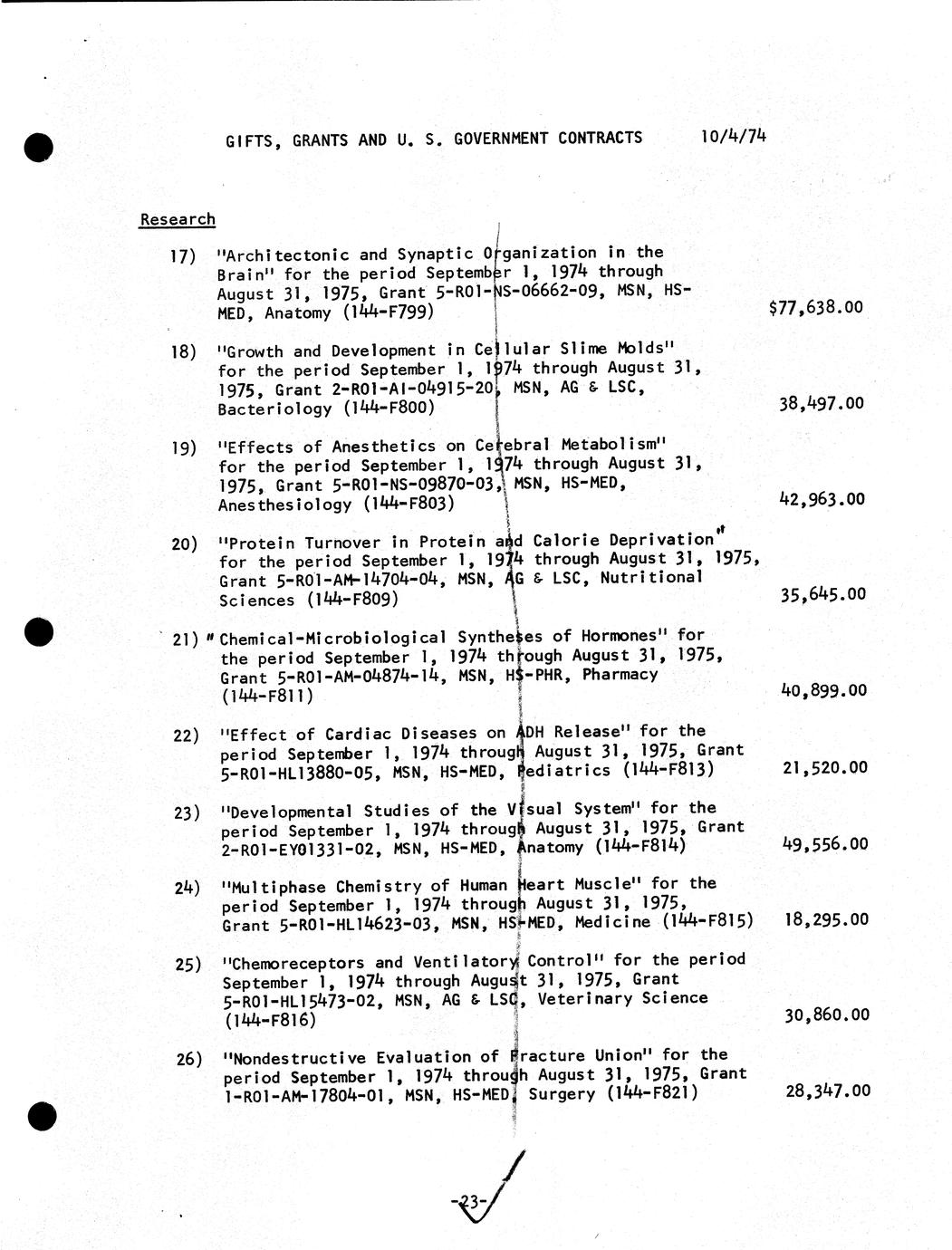 GIFTS, GRANTS AND U. S. GOVERNMENT CONTRACTS 10/4/74

Research

17) "Architectonic and Synaptic Organization in the Brain" for the period September 1, 1974 through August 31, 1975, Grant 5-R01-NS-06662-09, MSN, HS-MED, Anatomy (144-F799) $77,638.00

18) "Growth and Development in Cellular Slime Molds" for the period September 1, 1974 through August 31, 1975, Grant 2-R01-AI-04915-20, MSN, AG & LSC, Bacteriology (144-F800) 38,497.00

19) "Effects of Anesthetics on Cerebral Metabolism" for the period September 1, 1974 through August 31, 1975, Grant 5-R01-NS-09870-03, MSN, HS-MED, Anesthesiology (144-F803) 42,963.00

20) "Protein Turnover in Protein and Calorie Deprivation" for the period September 1, 1974 through August 31, 1975, Grant 5-R01-AM-14704-04, MSN, AG & LSC, Nutritional Sciences (144-F809) 35,645.00

21) "Chemical-Microbiological Syntheses of Hormones" for the period September 1, 1974 through August 31, 1975, Grant 5-R01-AM-04874-14, MSN, HS-PHR, Pharmacy (144-F811) 40,899.00

22) "Effect of Cardiac Diseases on ADH Release" for the period September 1, 1974 through August 31, 1975, Grant 5-R01-HL13880-05, MSN, HS-MED, Pediatrics (144-F813) 21,520.00

23) "Developmental Studies of the Visual System" for the period September 1, 1974 through August 31, 1975, Grant 2-R01-EY01331-02, MSN, HS-MED, Anatomy (144-F814) 49,556.00

24) "Multiphase Chemistry of Human Heart Muscle" for the period September 1, 1974 through August 31, 1975, Grant 5-R01-HL14623-03, MSN, HS-MED, Medicine (144-F815) 18,295.00

25) "Chemoreceptors and Ventilatory Control" for the period September 1, 1974 through August 31, 1975, Grant 5-R01-HL15473-02, MSN, AG & LSC, Veterinary Science (144-F816) 30,860.00

26) "Nondestructive Evaluation of Fracture Union" for the period September 1, 1974 through August 31, 1975, Grant 1-R01-AM-17804-01, MSN, HS-MED, Surgery (144-F821) 28,347.00

-23-